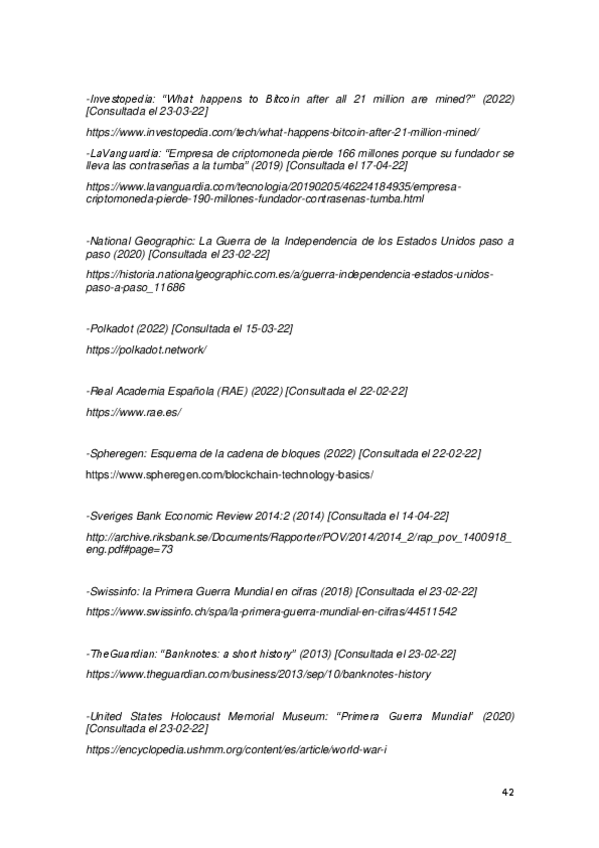 -Investopedia: "What happens to Bitcoin after all 21 million are mined?" (2022) [Consultada el 23-03-22]

https://www.investopedia.com/tech/what-happens-bitcoin-after-21-million-mined/

-LaVanguardia: "Empresa de criptomoneda pierde 166 millones porque su fundador se lleva las contraseñas a la tumba" (2019) [Consultada el 17-04-22]

https://www.lavanguardia.com/tecnologia/20190205/46224184935/empresa-criptomoneda-pierde-190-millones-fundador-contrasenas-tumba.html

-National Geographic: La Guerra de la Independencia de los Estados Unidos paso a paso (2020) [Consultada el 23-02-22]

https://historia.nationalgeographic.com.es/a/guerra-independencia-estados-unidos-paso-a-paso_11686

-Polkadot (2022) [Consultada el 15-03-22]

https://polkadot.network/

-Real Academia Española (RAE) (2022) [Consultada el 22-02-22]

https://www.rae.es/

-Spheregen: Esquema de la cadena de bloques (2022) [Consultada el 22-02-22]

https://www.spheregen.com/blockchain-technology-basics/

-Sveriges Bank Economic Review 2014:2 (2014) [Consultada el 14-04-22]

http://archive.riksbank.se/Documents/Rapporter/POV/2014/2014_2/rap_pov_1400918_eng.pdf#page=73

-Swissinfo: la Primera Guerra Mundial en cifras (2018) [Consultada el 23-02-22]

https://www.swissinfo.ch/spa/la-primera-guerra-mundial-en-cifras/44511542

-TheGuardian: "Banknotes: a short history" (2013) [Consultada el 23-02-22]

https://www.theguardian.com/business/2013/sep/10/banknotes-history

-United States Holocaust Memorial Museum: "Primera Guerra Mundial" (2020) [Consultada el 23-02-22]

https://encyclopedia.ushmm.org/content/es/article/world-war-i

42